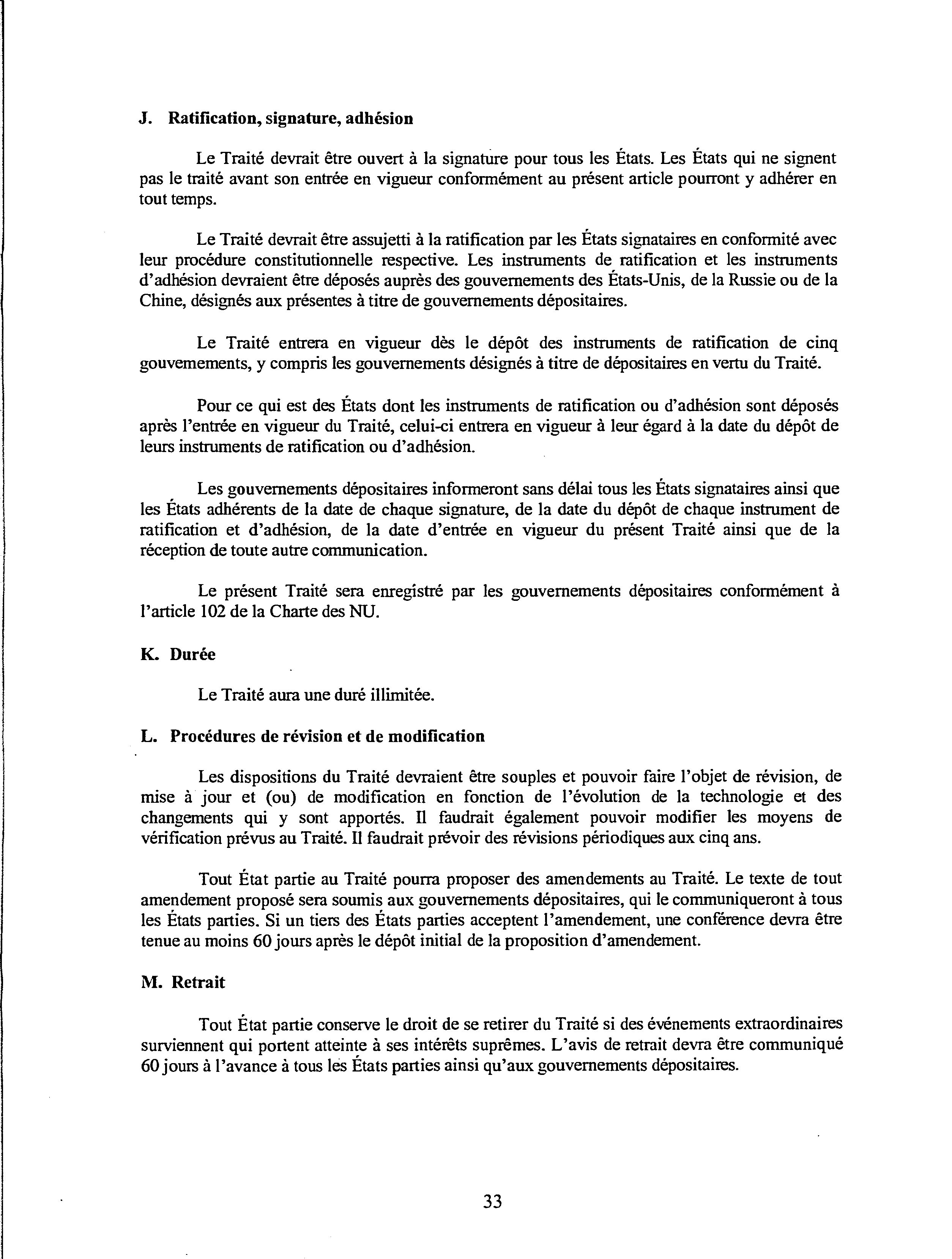 J. Ratification, signature, adhésion

Le Traité devrait être ouvert à la signature pour tous les États. Les États qui ne signent pas le traité avant son entrée en vigueur conformément au présent article pourront y adhérer en tout temps.

Le Traité devrait être assujetti à la ratification par les États signataires en conformité avec leur procédure constitutionnelle respective. Les instruments de ratification et les instruments d'adhésion devraient être déposés auprès des gouvernements des États-Unis, de la Russie ou de la Chine, désignés aux présentes à titre de gouvernements dépositaires.

Le Traité entrera en vigueur dès le dépôt des instruments de ratification de cinq gouvernements, y compris les gouvernements désignés à titre de dépositaires en vertu du Traité.

Pour ce qui est des États dont les instruments de ratification ou d'adhésion sont déposés après l'entrée en vigueur du Traité, celui-ci entrera en vigueur à leur égard à la date du dépôt de leurs instruments de ratification ou d'adhésion.

Les gouvernements dépositaires informeront sans délai tous les États signataires ainsi que les États adhérents de la date de chaque signature, de la date du dépôt de chaque instrument de ratification et d'adhésion, de la date d'entrée en vigueur du présent Traité ainsi que de la réception de toute autre communication.

Le présent Traité sera enregistré par les gouvernements dépositaires conformément à l'article 102 de la Charte des NU.

K. Durée

Le Traité aura une duré illimitée.

L. Procédures de révision et de modification

Les dispositions du Traité devraient être souples et pouvoir faire l'objet de révision, de mise à jour et (ou) de modification en fonction de l'évolution de la technologie et des changements qui y sont apportés. Il faudrait également pouvoir modifier les moyens de vérification prévus au Traité. Il faudrait prévoir des révisions périodiques aux cinq ans.

Tout État partie au Traité pourra proposer des amendements au Traité. Le texte de tout amendement proposé sera soumis aux gouvernements dépositaires, qui le communiqueront à tous les États parties. Si un tiers des États parties acceptent l'amendement, une conférence devra être tenue au moins 60 jours après le dépôt initial de la proposition d'amendement.

M. Retrait

Tout État partie conserve le droit de se retirer du Traité si des événements extraordinaires surviennent qui portent atteinte à ses intérêts suprêmes. L'avis de retrait devra être communiqué 60 jours à l'avance à tous les États parties ainsi qu'aux gouvernements dépositaires.

33